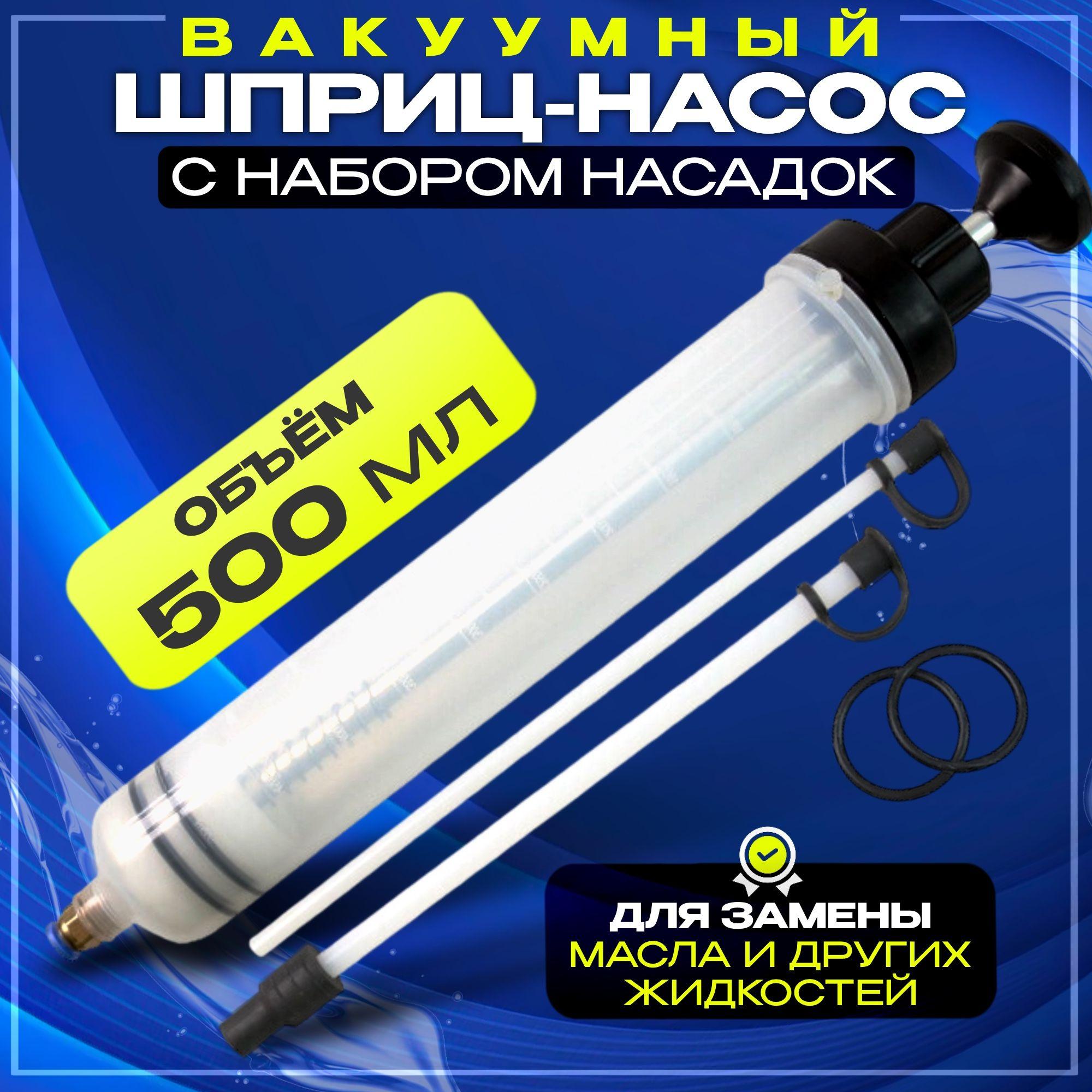 ВАКУУМНЫЙ
ШПРИЦ-НАСОС
С НАБОРОМ НАСАДОК

ОБЪЁМ
500 МЛ

ДЛЯ ЗАМЕНЫ
МАСЛА И ДРУГИХ
ЖИДКОСТЕЙ